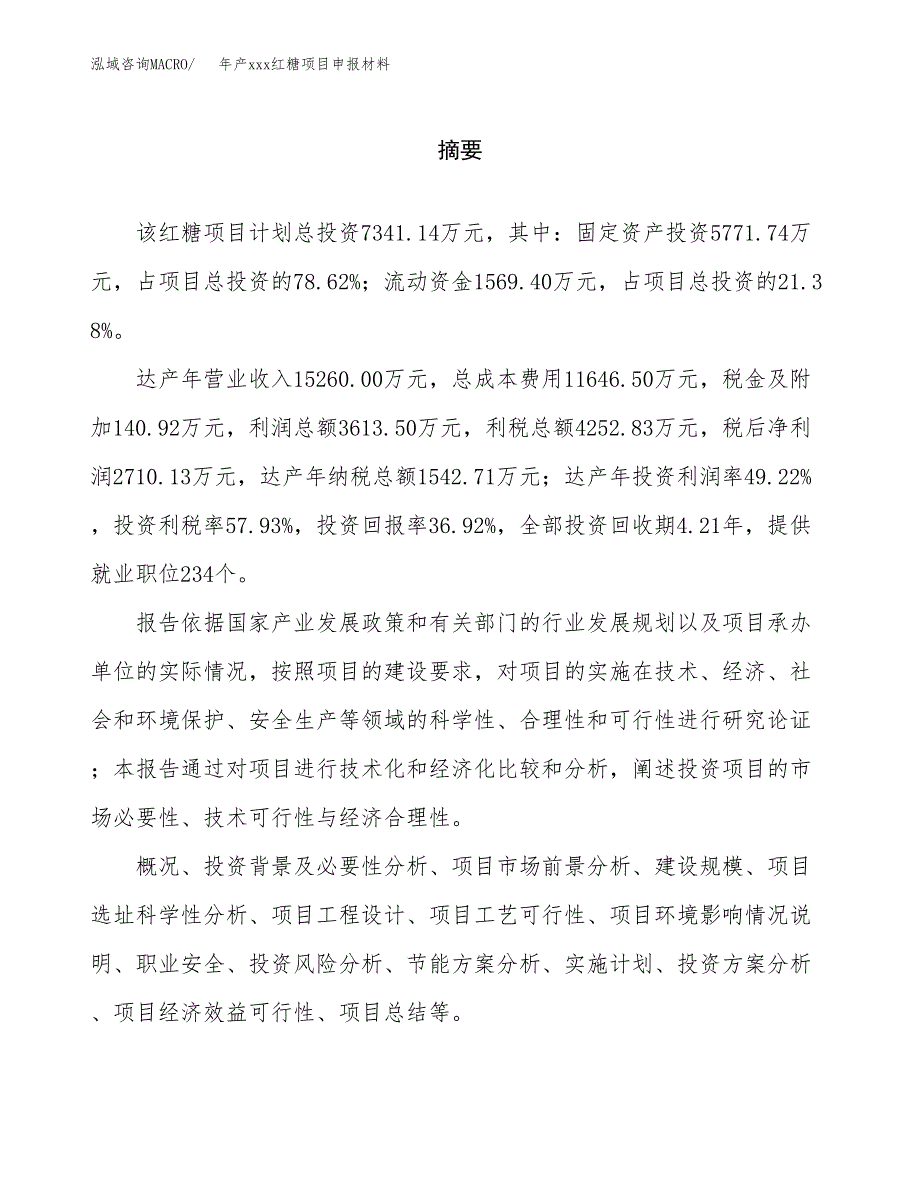 泓域咨询MACRO/　年产xxx红糖项目申报材料

摘要

该红糖项目计划总投资7341.14万元，其中：固定资产投资5771.74万元，占项目总投资的78.62%；流动资金1569.40万元，占项目总投资的21.38%。

达产年营业收入15260.00万元，总成本费用11646.50万元，税金及附加140.92万元，利润总额3613.50万元，利税总额4252.83万元，税后净利润2710.13万元，达产年纳税总额1542.71万元；达产年投资利润率49.22%，投资利税率57.93%，投资回报率36.92%，全部投资回收期4.21年，提供就业职位234个。

报告依据国家产业发展政策和有关部门的行业发展规划以及项目承办单位的实际情况，按照项目的建设要求，对项目的实施在技术、经济、社会和环境保护、安全生产等领域的科学性、合理性和可行性进行研究论证；本报告通过对项目进行技术化和经济化比较和分析，阐述投资项目的市场必要性、技术可行性与经济合理性。

概况、投资背景及必要性分析、项目市场前景分析、建设规模、项目选址科学性分析、项目工程设计、项目工艺可行性、项目环境影响情况说明、职业安全、投资风险分析、节能方案分析、实施计划、投资方案分析、项目经济效益可行性、项目总结等。